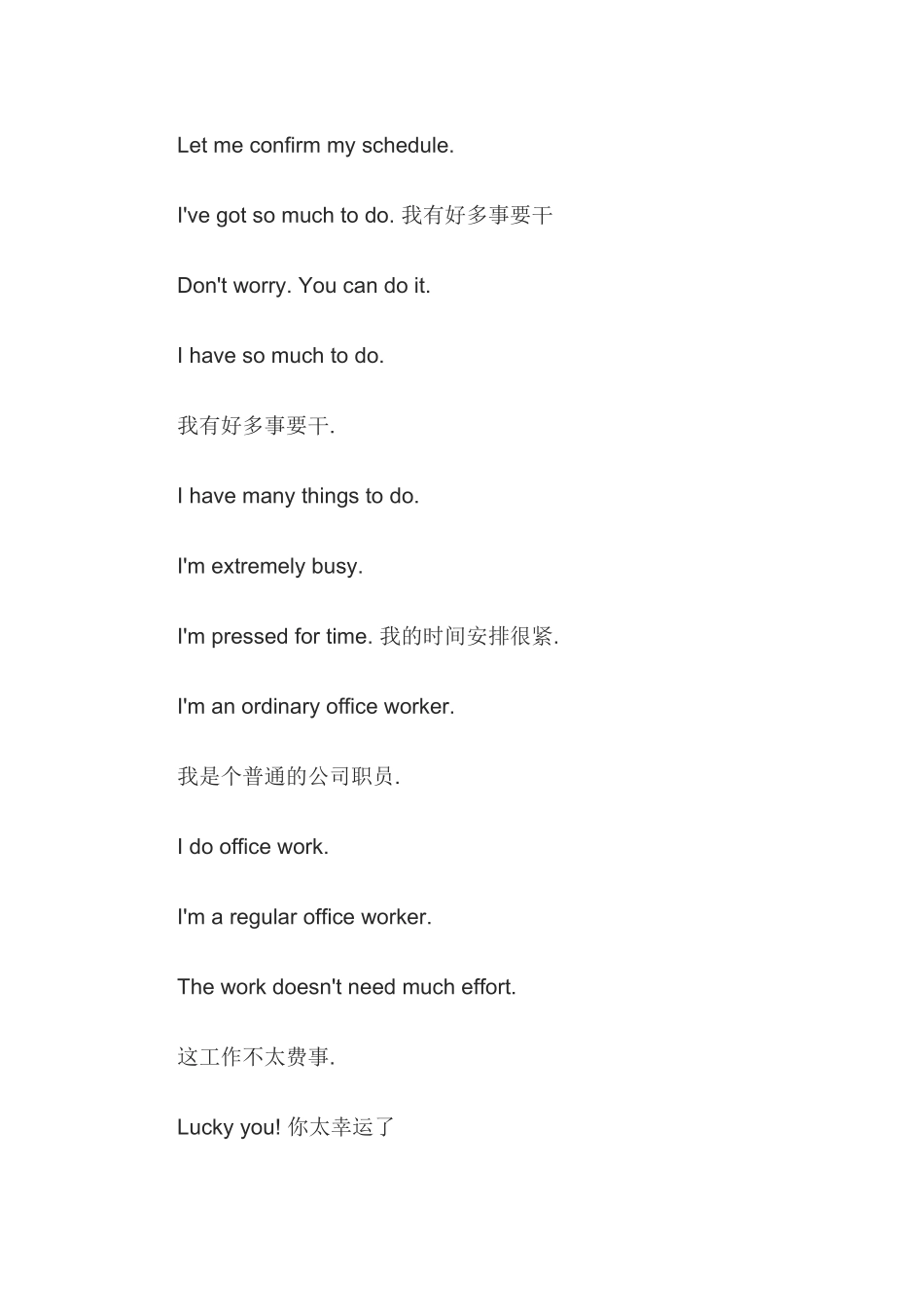 Let me confirm my schedule.

I've got so much to do. 我有好多事要干

Don't worry. You can do it.

I have so much to do.

我有好多事要干.

I have many things to do.

I'm extremely busy.

I'm pressed for time. 我的时间安排很紧.

I'm an ordinary office worker.

我是个普通的公司职员.

I do office work.

I'm a regular office worker.

The work doesn't need much effort.

这工作不太费事.

Lucky you! 你太幸运了